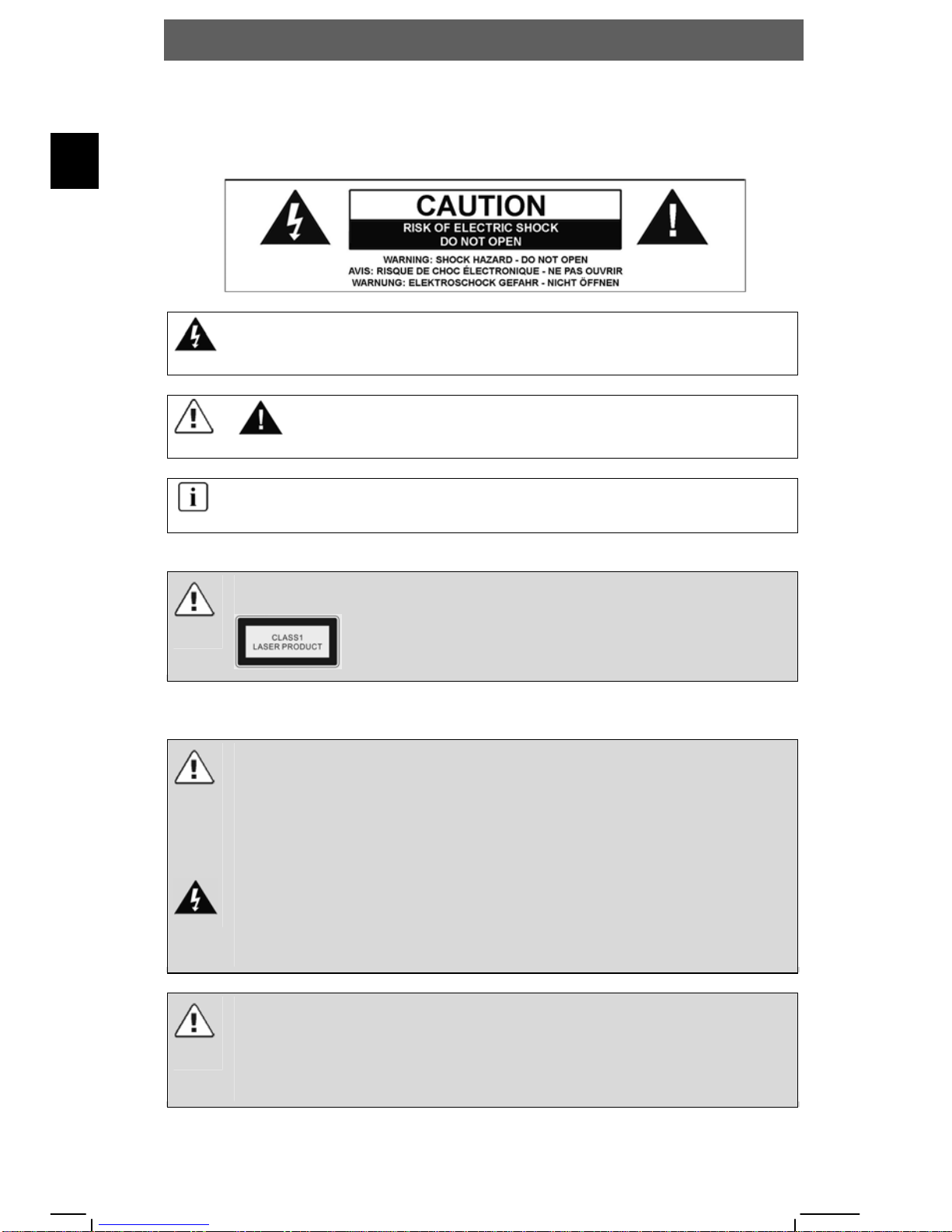 CAUTION
RISK OF ELECTRIC SHOCK
DO NOT OPEN

WARNING: SHOCK HAZARD - DO NOT OPEN
AVIS: RISQUE DE CHOC ÉLECTRONIQUE - NE PAS OUVRIR
WARNUNG: ELEKTROSCHOCK GEFAHR - NICHT ÖFFNEN

CLASS1
LASER PRODUCT